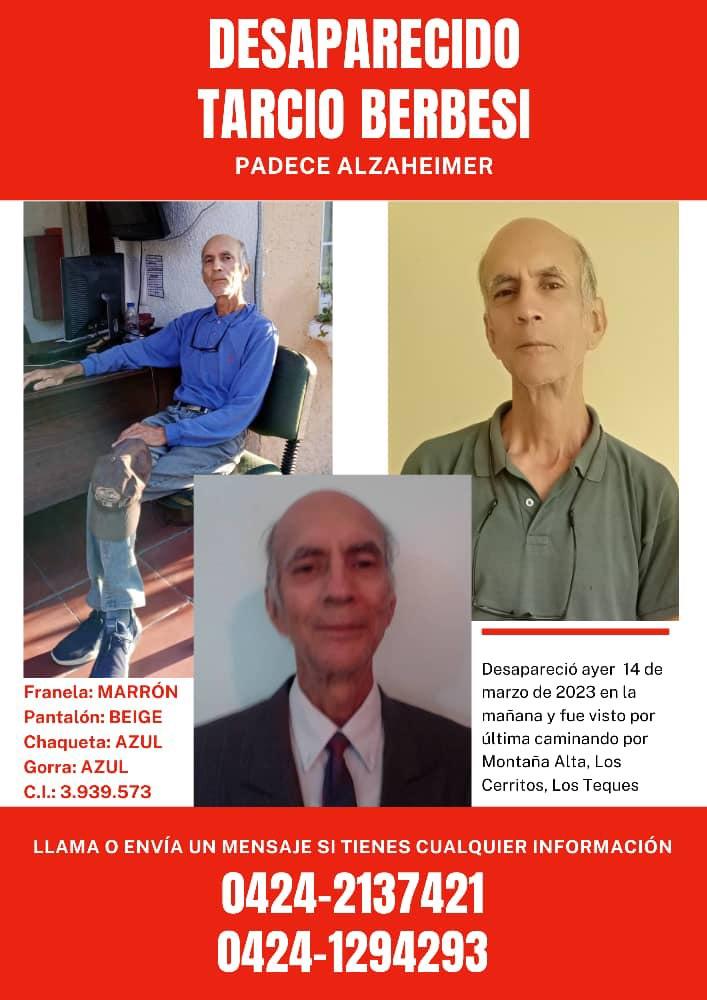 DESAPARECIDO
TARCIO BERBESI

PADECE ALZAHEIMER

Franela: MARRÓN
Pantalón: BEIGE
Chaqueta: AZUL
Gorra: AZUL
C.I.: 3.939.573

Desapareció ayer 14 de marzo de 2023 en la mañana y fue visto por última caminando por Montaña Alta, Los Cerritos, Los Teques

LLAMA O ENVÍA UN MENSAJE SI TIENES CUALQUIER INFORMACIÓN

0424-2137421
0424-1294293